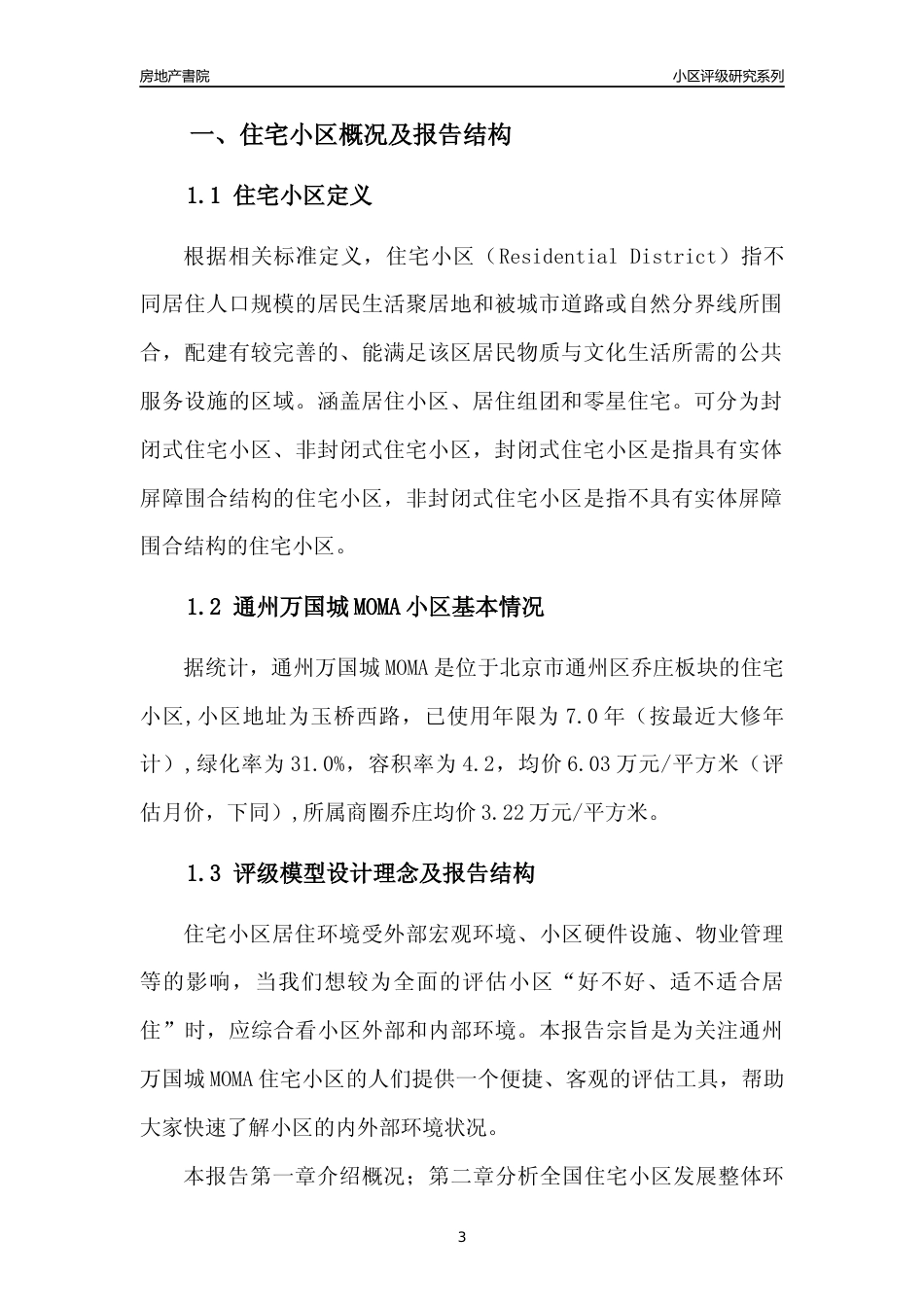 房地产書院

小区评级研究系列

一、住宅小区概况及报告结构

1.1 住宅小区定义

根据相关标准定义，住宅小区（Residential District）指不同居住人口规模的居民生活聚居地和被城市道路或自然分界线所围合，配建有较完善的、能满足该区居民物质与文化生活所需的公共服务设施的区域。涵盖居住小区、居住组团和零星住宅。可分为封闭式住宅小区、非封闭式住宅小区，封闭式住宅小区是指具有实体屏障围合结构的住宅小区，非封闭式住宅小区是指不具有实体屏障围合结构的住宅小区。

1.2 通州万国城MOMA小区基本情况

据统计，通州万国城MOMA是位于北京市通州区乔庄板块的住宅小区,小区地址为玉桥西路，已使用年限为7.0年（按最近大修年计）,绿化率为31.0%，容积率为4.2，均价6.03万元/平方米（评估月价，下同）,所属商圈乔庄均价3.22万元/平方米。

1.3 评级模型设计理念及报告结构

住宅小区居住环境受外部宏观环境、小区硬件设施、物业管理等的影响，当我们想较为全面的评估小区“好不好、适不适合居住”时，应综合看小区外部和内部环境。本报告宗旨是为关注通州万国城MOMA住宅小区的人们提供一个便捷、客观的评估工具，帮助大家快速了解小区的内外部环境状况。

本报告第一章介绍概况；第二章分析全国住宅小区发展整体环

3